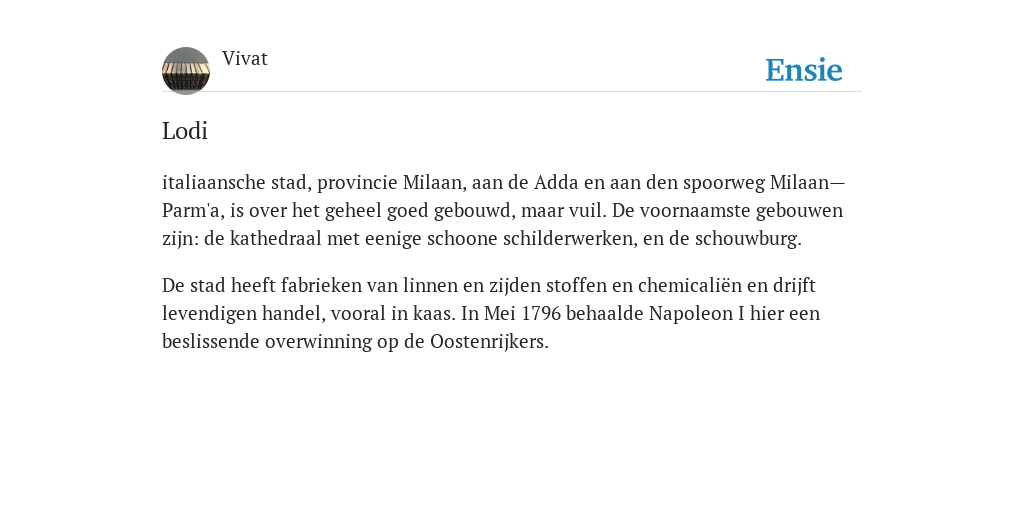 Vivat

Ensie

Lodi

italiaansche stad, provincie Milaan, aan de Adda en aan den spoorweg Milaan—Parm'a, is over het geheel goed gebouwd, maar vuil. De voornaamste gebouwen zijn: de kathedraal met eenige schoone schilderwerken, en de schouwburg.

De stad heeft fabrieken van linnen en zijden stoffen en chemicaliën en drijft levendigen handel, vooral in kaas. In Mei 1796 behaalde Napoleon I hier een beslissende overwinning op de Oostenrijkers.